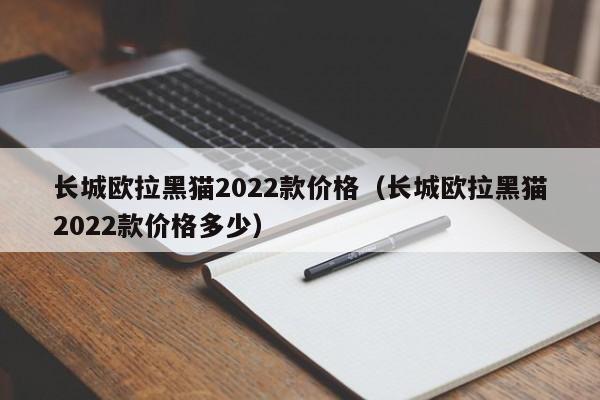 长城欧拉黑猫2022款价格（长城欧拉黑猫2022款价格多少）